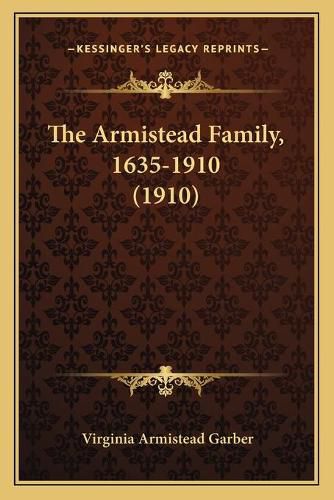 —KESSINGER'S LEGACY REPRINTS—

The Armistead Family, 1635-1910 (1910)

Virginia Armistead Garber